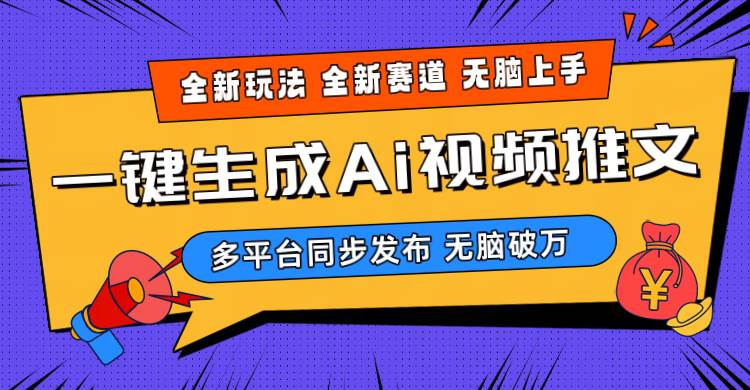 全新玩法 全新赛道 无脑上手

一键生成Ai视频推文

多平台同步发布 无脑破万

¥